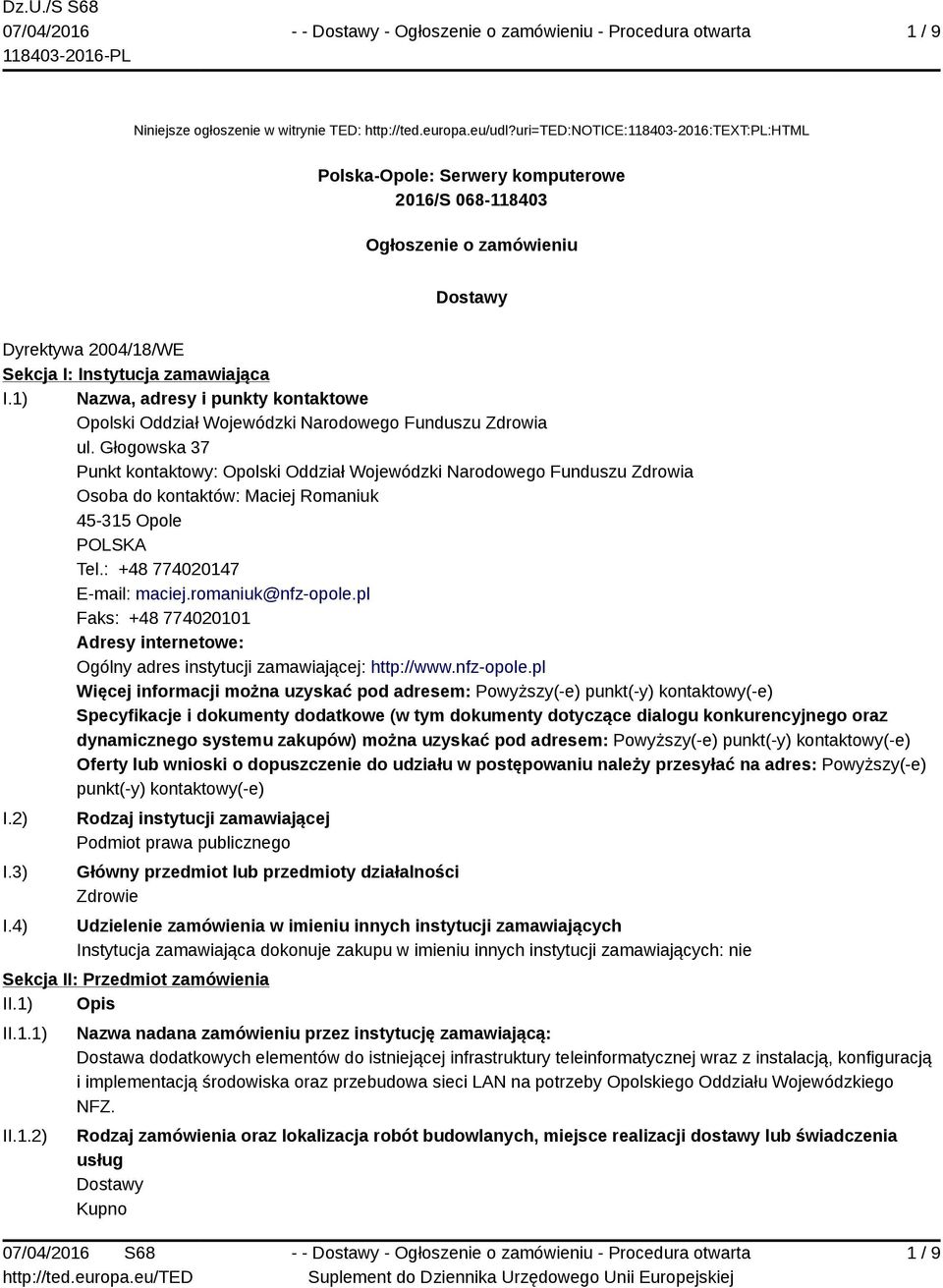 Dz.U./S S68
07/04/2016
118403-2016-PL

- - Dostawy - Ogłoszenie o zamówieniu - Procedura otwarta

1 / 9

Niniejsze ogłoszenie w witrynie TED: http://ted.europa.eu/udl?uri=TED:NOTICE:118403-2016:TEXT:PL:HTML

Polska-Opole: Serwery komputerowe
2016/S 068-118403

Ogłoszenie o zamówieniu

Dostawy

Dyrektywa 2004/18/WE
Sekcja I: Instytucja zamawiająca
I.1) Nazwa, adresy i punkty kontaktowe
Opolski Oddział Wojewódzki Narodowego Funduszu Zdrowia
ul. Głogowska 37
Punkt kontaktowy: Opolski Oddział Wojewódzki Narodowego Funduszu Zdrowia
Osoba do kontaktów: Maciej Romaniuk
45-315 Opole
POLSKA
Tel.: +48 774020147
E-mail: maciej.romaniuk@nfz-opole.pl
Faks: +48 774020101
Adresy internetowe:
Ogólny adres instytucji zamawiającej: http://www.nfz-opole.pl
Więcej informacji można uzyskać pod adresem: Powyższy(-e) punkt(-y) kontaktowy(-e)
Specyfikacje i dokumenty dodatkowe (w tym dokumenty dotyczące dialogu konkurencyjnego oraz dynamicznego systemu zakupów) można uzyskać pod adresem: Powyższy(-e) punkt(-y) kontaktowy(-e)
Oferty lub wnioski o dopuszczenie do udziału w postępowaniu należy przesyłać na adres: Powyższy(-e) punkt(-y) kontaktowy(-e)
I.2) Rodzaj instytucji zamawiającej
Podmiot prawa publicznego
I.3) Główny przedmiot lub przedmioty działalności
Zdrowie
I.4) Udzielenie zamówienia w imieniu innych instytucji zamawiających
Instytucja zamawiająca dokonuje zakupu w imieniu innych instytucji zamawiających: nie
Sekcja II: Przedmiot zamówienia
II.1) Opis
II.1.1) Nazwa nadana zamówieniu przez instytucję zamawiającą:
Dostawa dodatkowych elementów do istniejącej infrastruktury teleinformatycznej wraz z instalacją, konfiguracją i implementacją środowiska oraz przebudowa sieci LAN na potrzeby Opolskiego Oddziału Wojewódzkiego NFZ.
II.1.2) Rodzaj zamówienia oraz lokalizacja robót budowlanych, miejsce realizacji dostawy lub świadczenia usług
Dostawy
Kupno

07/04/2016 S68
http://ted.europa.eu/TED

- - Dostawy - Ogłoszenie o zamówieniu - Procedura otwarta
Suplement do Dziennika Urzędowego Unii Europejskiej

1 / 9